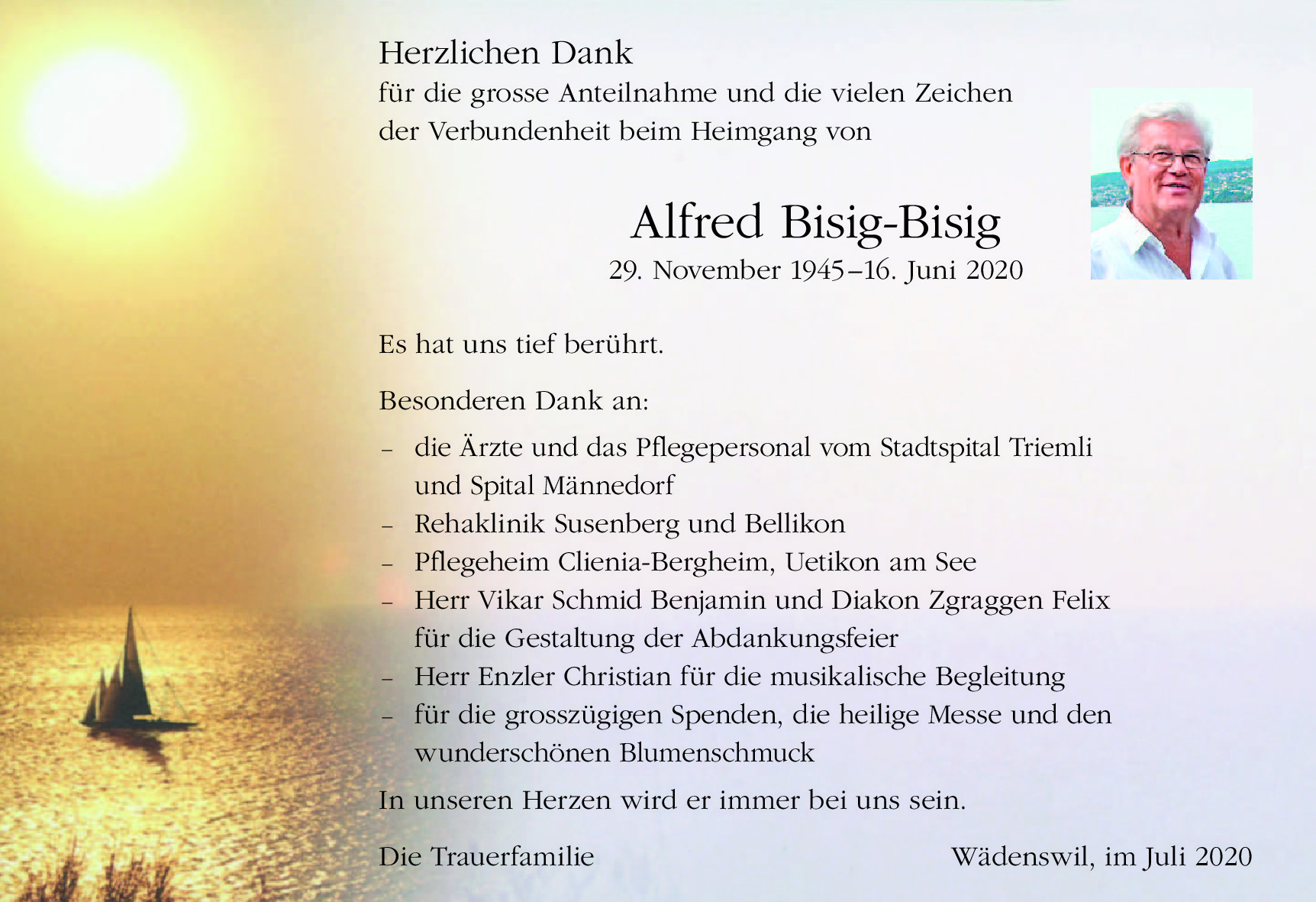 Herzlichen Dank
für die grosse Anteilnahme und die vielen Zeichen der Verbundenheit beim Heimgang von

Alfred Bisig-Bisig
29. November 1945–16. Juni 2020

Es hat uns tief berührt.

Besonderen Dank an:

– die Ärzte und das Pflegepersonal vom Stadtspital Triemli und Spital Männedorf
– Rehaklinik Susenberg und Bellikon
– Pflegeheim Clienia-Bergheim, Uetikon am See
– Herr Vikar Schmid Benjamin und Diakon Zgraggen Felix für die Gestaltung der Abdankungsfeier
– Herr Enzler Christian für die musikalische Begleitung
– für die grosszügigen Spenden, die heilige Messe und den wunderschönen Blumenschmuck

In unseren Herzen wird er immer bei uns sein.

Die Trauerfamilie

Wädenswil, im Juli 2020